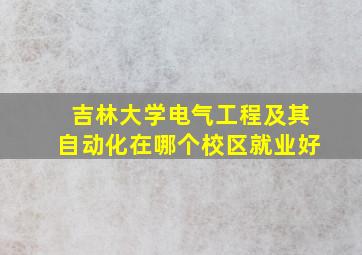 吉林大学电气工程及其自动化在哪个校区就业好